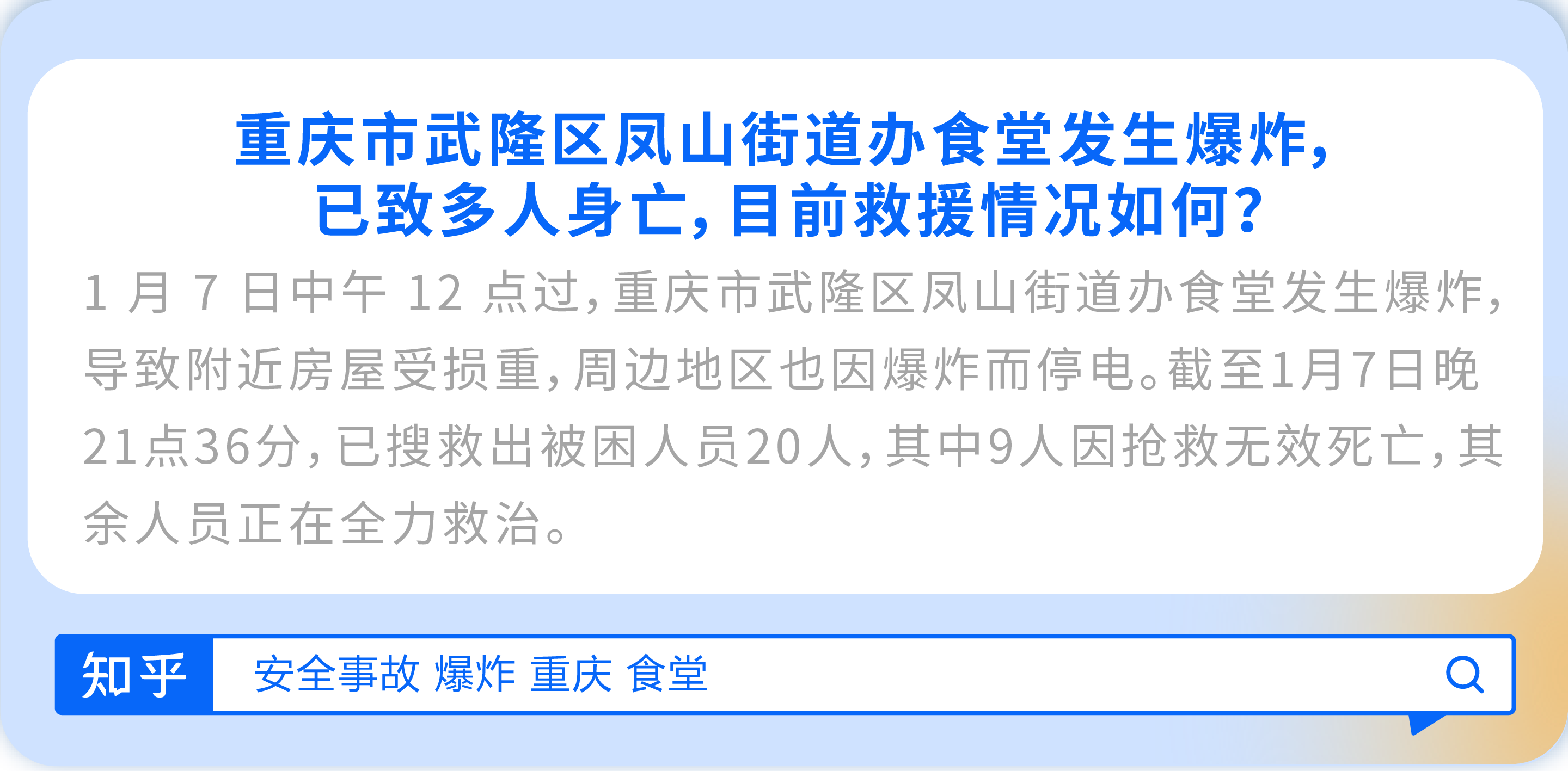 重庆市武隆区凤山街道办食堂发生爆炸，已致多人身亡，目前救援情况如何？

1 月 7 日中午 12 点过，重庆市武隆区凤山街道办食堂发生爆炸，导致附近房屋受损重，周边地区也因爆炸而停电。截至1月7日晚21点36分，已搜救出被困人员20人，其中9人因抢救无效死亡，其余人员正在全力救治。

知乎

安全事故 爆炸 重庆 食堂